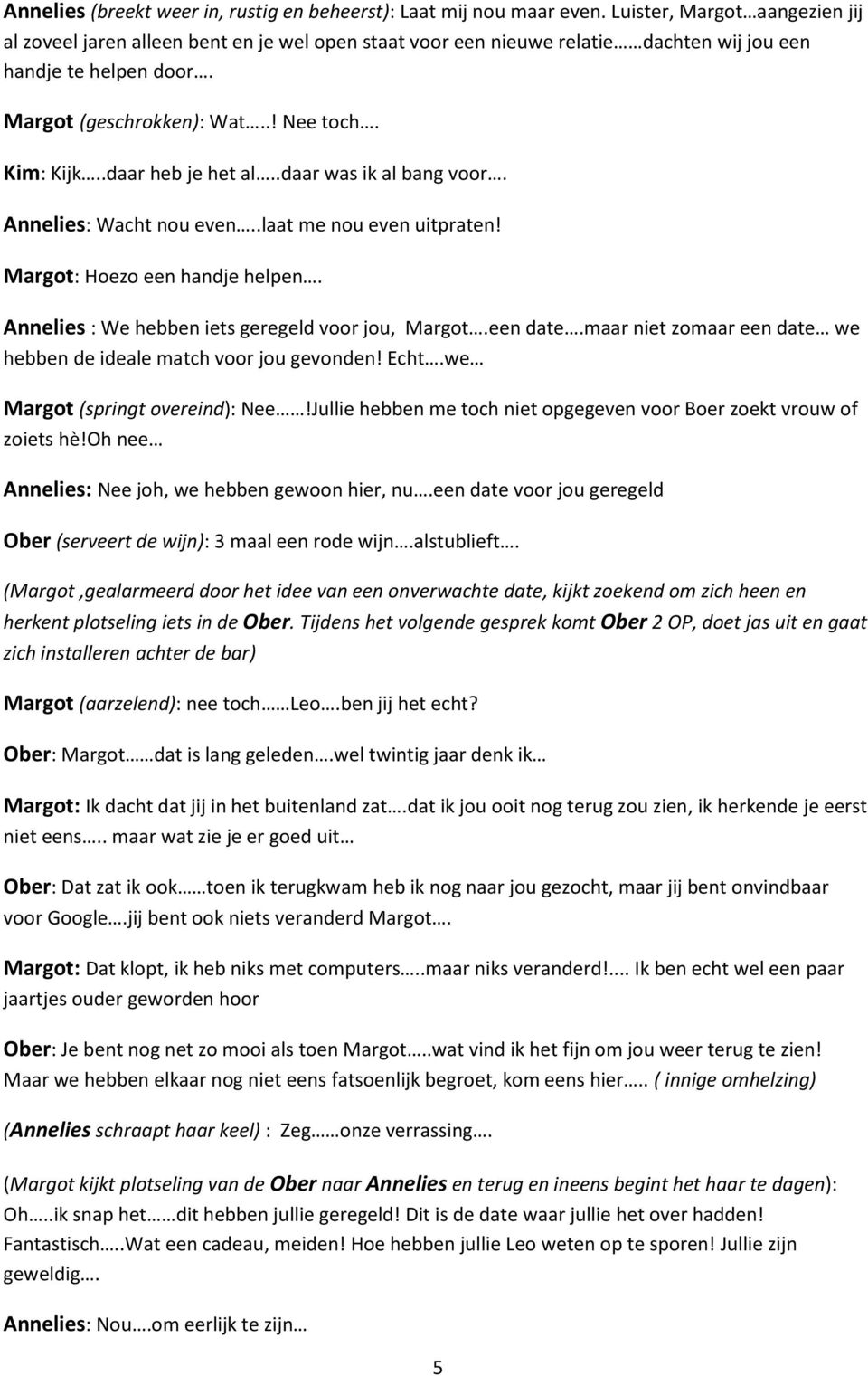 Annelies (breekt weer in, rustig en beheerst): Laat mij nou maar even. Luister, Margot…aangezien jij al zoveel jaren alleen bent en je wel open staat voor een nieuwe relatie……dachten wij jou een handje te helpen door….

Margot (geschrokken): Wat…..! Nee toch….

Kim: Kijk…..daar heb je het al…..daar was ik al bang voor….

Annelies: Wacht nou even…..laat me nou even uitpraten!

Margot: Hoezo een handje helpen….

Annelies : We hebben iets geregeld voor jou, Margot….een date….maar niet zomaar een date… we hebben de ideale match voor jou gevonden! Echt….we…

Margot (springt overeind): Nee……!Jullie hebben me toch niet opgegeven voor Boer zoekt vrouw of zoiets hè!Oh nee…

Annelies: Nee joh, we hebben gewoon hier, nu….een date voor jou geregeld

Ober (serveert de wijn): 3 maal een rode wijn….alstublieft….

(Margot ,gealarmeerd door het idee van een onverwachte date, kijkt zoekend om zich heen en herkent plotseling iets in de Ober. Tijdens het volgende gesprek komt Ober 2 OP, doet jas uit en gaat zich installeren achter de bar)

Margot (aarzelend): nee toch……Leo….ben jij het echt?

Ober: Margot……dat is lang geleden….wel twintig jaar denk ik…

Margot: Ik dacht dat jij in het buitenland zat….dat ik jou ooit nog terug zou zien, ik herkende je eerst niet eens….. maar wat zie je er goed uit…

Ober: Dat zat ik ook……toen ik terugkwam heb ik nog naar jou gezocht, maar jij bent onvindbaar voor Google….jij bent ook niets veranderd Margot….

Margot: Dat klopt, ik heb niks met computers…..maar niks veranderd!.... Ik ben echt wel een paar jaartjes ouder geworden hoor

Ober: Je bent nog net zo mooi als toen Margot…..wat vind ik het fijn om jou weer terug te zien! Maar we hebben elkaar nog niet eens fatsoenlijk begroet, kom eens hier….. ( innige omhelzing)

(Annelies schraapt haar keel) : Zeg……onze verrassing….

(Margot kijkt plotseling van de Ober naar Annelies en terug en ineens begint het haar te dagen): Oh…..ik snap het……dit hebben jullie geregeld! Dit is de date waar jullie het over hadden! Fantastisch…..Wat een cadeau, meiden! Hoe hebben jullie Leo weten op te sporen! Jullie zijn geweldig….

Annelies: Nou….om eerlijk te zijn…

5